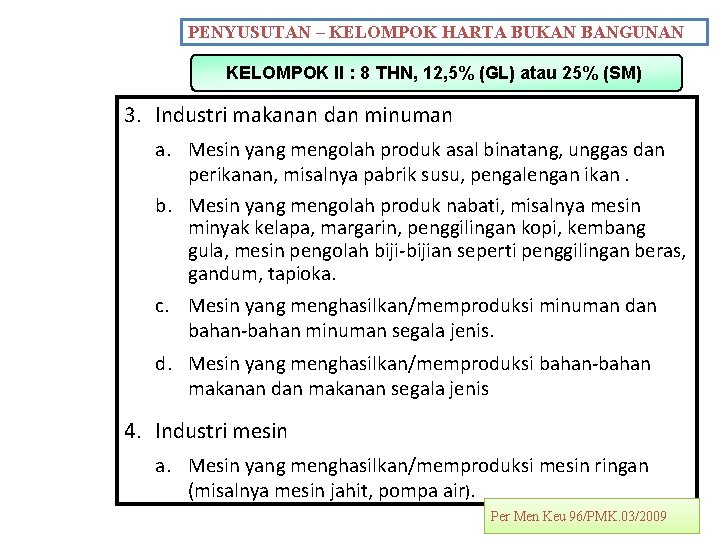 PENYUSUTAN – KELOMPOK HARTA BUKAN BANGUNAN

KELOMPOK II : 8 THN, 12,5% (GL) atau 25% (SM)

3. Industri makanan dan minuman

a. Mesin yang mengolah produk asal binatang, unggas dan perikanan, misalnya pabrik susu, pengalengan ikan .

b. Mesin yang mengolah produk nabati, misalnya mesin minyak kelapa, margarin, penggilingan kopi, kembang gula, mesin pengolah biji-bijian seperti penggilingan beras, gandum, tapioka.

c. Mesin yang menghasilkan/memproduksi minuman dan bahan-bahan minuman segala jenis.

d. Mesin yang menghasilkan/memproduksi bahan-bahan makanan dan makanan segala jenis

4. Industri mesin

a. Mesin yang menghasilkan/memproduksi mesin ringan (misalnya mesin jahit, pompa air).

Per Men Keu 96/PMK.03/2009